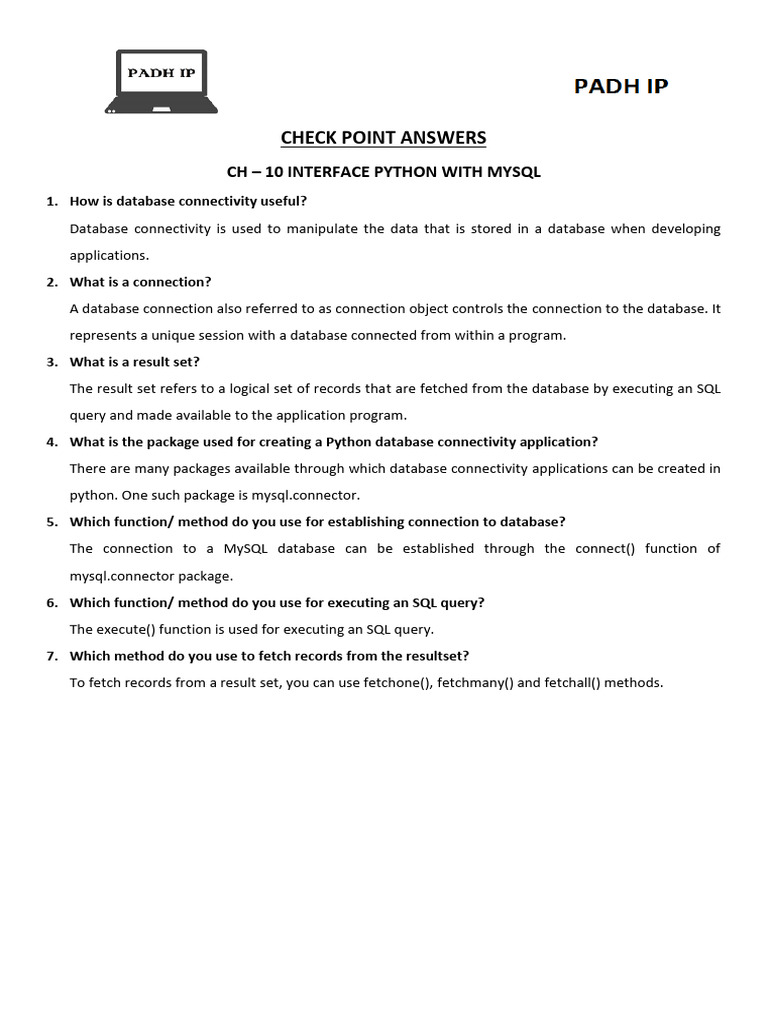 PADH IP

PADH IP

CHECK POINT ANSWERS

CH – 10 INTERFACE PYTHON WITH MYSQL

1. How is database connectivity useful?

Database connectivity is used to manipulate the data that is stored in a database when developing applications.

2. What is a connection?

A database connection also referred to as connection object controls the connection to the database. It represents a unique session with a database connected from within a program.

3. What is a result set?

The result set refers to a logical set of records that are fetched from the database by executing an SQL query and made available to the application program.

4. What is the package used for creating a Python database connectivity application?

There are many packages available through which database connectivity applications can be created in python. One such package is mysql.connector.

5. Which function/ method do you use for establishing connection to database?

The connection to a MySQL database can be established through the connect() function of mysql.connector package.

6. Which function/ method do you use for executing an SQL query?

The execute() function is used for executing an SQL query.

7. Which method do you use to fetch records from the resultset?

To fetch records from a result set, you can use fetchone(), fetchmany() and fetchall() methods.